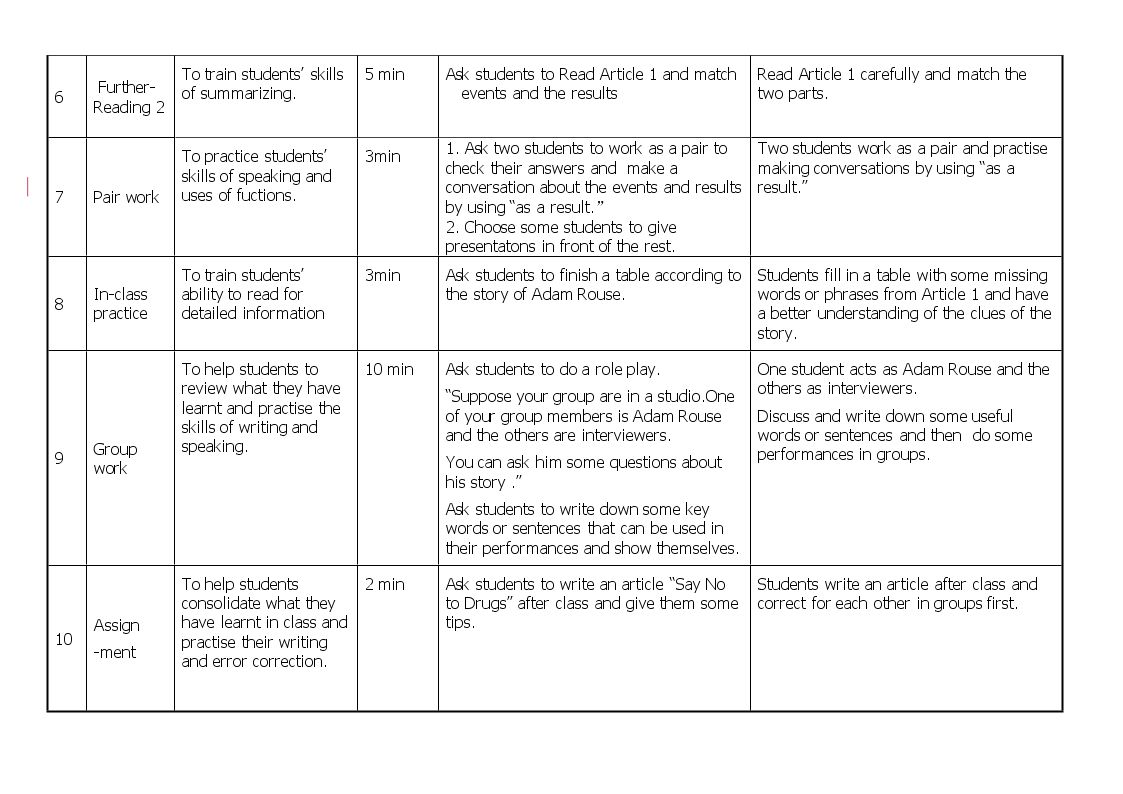 | 6 | Further-Reading 2 | To train students' skills of summarizing. | 5 min | Ask students to Read Article 1 and match events and the results | Read Article 1 carefully and match the two parts. |
|---|---|---|---|---|---|
| 7 | Pair work | To practice students' skills of speaking and uses of fuctions. | 3min | 1. Ask two students to work as a pair to check their answers and make a conversation about the events and results by using "as a result." 2. Choose some students to give presentatons in front of the rest. | Two students work as a pair and practise making conversations by using "as a result." |
| 8 | In-class practice | To train students' ability to read for detailed information | 3min | Ask students to finish a table according to the story of Adam Rouse. | Students fill in a table with some missing words or phrases from Article 1 and have a better understanding of the clues of the story. |
| 9 | Group work | To help students to review what they have learnt and practise the skills of writing and speaking. | 10 min | Ask students to do a role play. "Suppose your group are in a studio.One of your group members is Adam Rouse and the others are interviewers. You can ask him some questions about his story ." Ask students to write down some key words or sentences that can be used in their performances and show themselves. | One student acts as Adam Rouse and the others as interviewers. Discuss and write down some useful words or sentences and then do some performances in groups. |
| 10 | Assign -ment | To help students consolidate what they have learnt in class and practise their writing and error correction. | 2 min | Ask students to write an article "Say No to Drugs" after class and give them some tips. | Students write an article after class and correct for each other in groups first. |